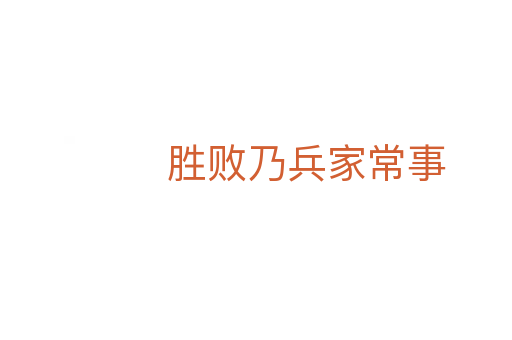 胜败乃兵家常事